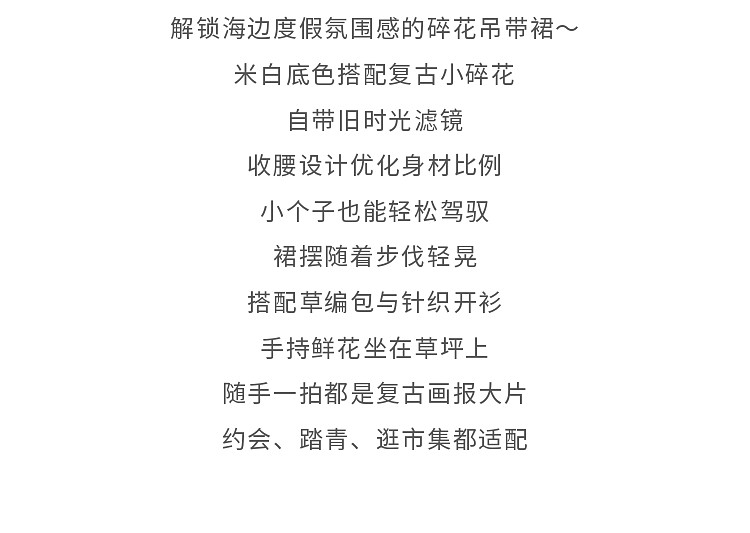 解锁海边度假氛围感的碎花吊带裙～

米白底色搭配复古小碎花

自带旧时光滤镜

收腰设计优化身材比例

小个子也能轻松驾驭

裙摆随着步伐轻晃

搭配草编包与针织开衫

手持鲜花坐在草坪上

随手一拍都是复古画报大片

约会、踏青、逛市集都适配